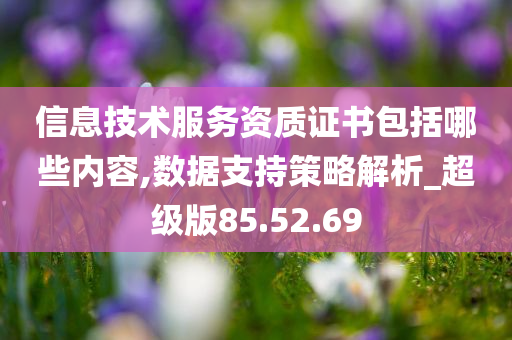 信息技术服务资质证书包括哪些内容,数据支持策略解析_超级版85.52.69